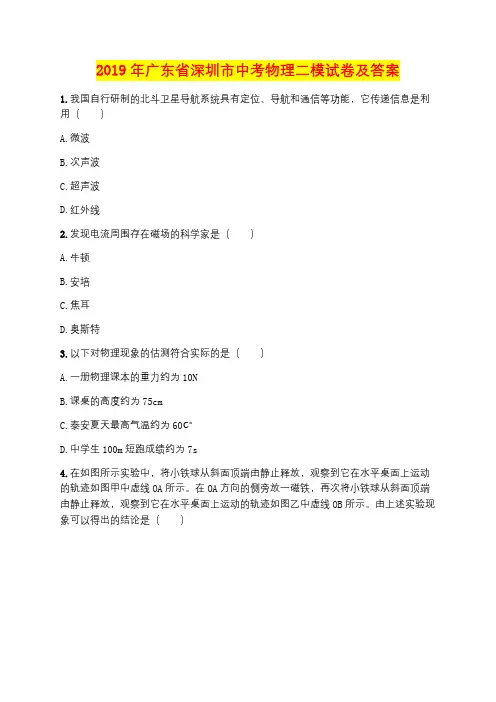 2019 年广东省深圳市中考物理二模试卷及答案

1. 我国自行研制的北斗卫星导航系统具有定位、导航和通信等功能，它传递信息是利用（　　）

A. 微波

B. 次声波

C. 超声波

D. 红外线

2. 发现电流周围存在磁场的科学家是（　　）

A. 牛顿

B. 安培

C. 焦耳

D. 奥斯特

3. 以下对物理现象的估测符合实际的是（　　）

A. 一册物理课本的重力约为 10N

B. 课桌的高度约为 75cm

C. 泰安夏天最高气温约为 60C°

D. 中学生 100m 短跑成绩约为 7s

4. 在如图所示实验中，将小铁球从斜面顶端由静止释放，观察到它在水平桌面上运动的轨迹如图甲中虚线 OA 所示。在 OA 方向的侧旁放一磁铁，再次将小铁球从斜面顶端由静止释放，观察到它在水平桌面上运动的轨迹如图乙中虚线 OB 所示。由上述实验现象可以得出的结论是（　　）